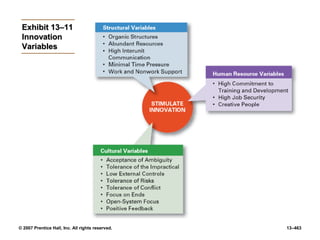 Exhibit 13–11
Innovation Variables

Structural Variables
• Organic Structures
• Abundant Resources
• High Interunit Communication
• Minimal Time Pressure
• Work and Nonwork Support

Human Resource Variables
• High Commitment to Training and Development
• High Job Security
• Creative People

STIMULATE INNOVATION

Cultural Variables
• Acceptance of Ambiguity
• Tolerance of the Impractical
• Low External Controls
• Tolerance of Risks
• Tolerance of Conflict
• Focus on Ends
• Open-System Focus
• Positive Feedback

© 2007 Prentice Hall, Inc. All rights reserved.

13–463